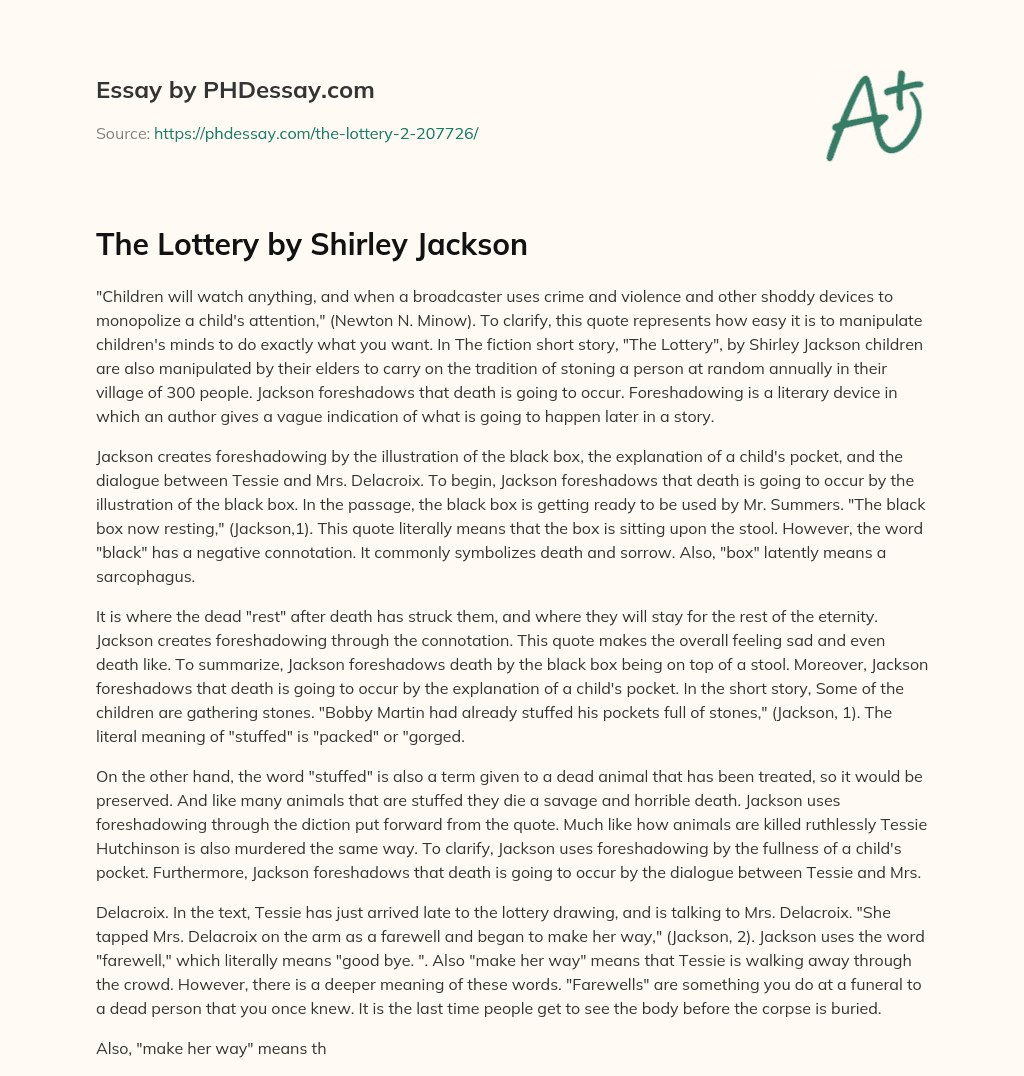 Essay by PHDessay.com

Source: https://phdessay.com/the-lottery-2-207726/

A+

The Lottery by Shirley Jackson

"Children will watch anything, and when a broadcaster uses crime and violence and other shoddy devices to monopolize a child's attention," (Newton N. Minow). To clarify, this quote represents how easy it is to manipulate children's minds to do exactly what you want. In The fiction short story, "The Lottery", by Shirley Jackson children are also manipulated by their elders to carry on the tradition of stoning a person at random annually in their village of 300 people. Jackson foreshadows that death is going to occur. Foreshadowing is a literary device in which an author gives a vague indication of what is going to happen later in a story.

Jackson creates foreshadowing by the illustration of the black box, the explanation of a child's pocket, and the dialogue between Tessie and Mrs. Delacroix. To begin, Jackson foreshadows that death is going to occur by the illustration of the black box. In the passage, the black box is getting ready to be used by Mr. Summers. "The black box now resting," (Jackson,1). This quote literally means that the box is sitting upon the stool. However, the word "black" has a negative connotation. It commonly symbolizes death and sorrow. Also, "box" latently means a sarcophagus.

It is where the dead "rest" after death has struck them, and where they will stay for the rest of the eternity. Jackson creates foreshadowing through the connotation. This quote makes the overall feeling sad and even death like. To summarize, Jackson foreshadows death by the black box being on top of a stool. Moreover, Jackson foreshadows that death is going to occur by the explanation of a child's pocket. In the short story, Some of the children are gathering stones. "Bobby Martin had already stuffed his pockets full of stones," (Jackson, 1). The literal meaning of "stuffed" is "packed" or "gorged.

On the other hand, the word "stuffed" is also a term given to a dead animal that has been treated, so it would be preserved. And like many animals that are stuffed they die a savage and horrible death. Jackson uses foreshadowing through the diction put forward from the quote. Much like how animals are killed ruthlessly Tessie Hutchinson is also murdered the same way. To clarify, Jackson uses foreshadowing by the fullness of a child's pocket. Furthermore, Jackson foreshadows that death is going to occur by the dialogue between Tessie and Mrs.

Delacroix. In the text, Tessie has just arrived late to the lottery drawing, and is talking to Mrs. Delacroix. "She tapped Mrs. Delacroix on the arm as a farewell and began to make her way," (Jackson, 2). Jackson uses the word "farewell," which literally means "good bye. ". Also "make her way" means that Tessie is walking away through the crowd. However, there is a deeper meaning of these words. "Farewells" are something you do at a funeral to a dead person that you once knew. It is the last time people get to see the body before the corpse is buried.

Also, "make her way" means th